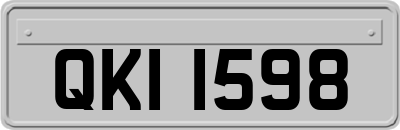 QKI 1598